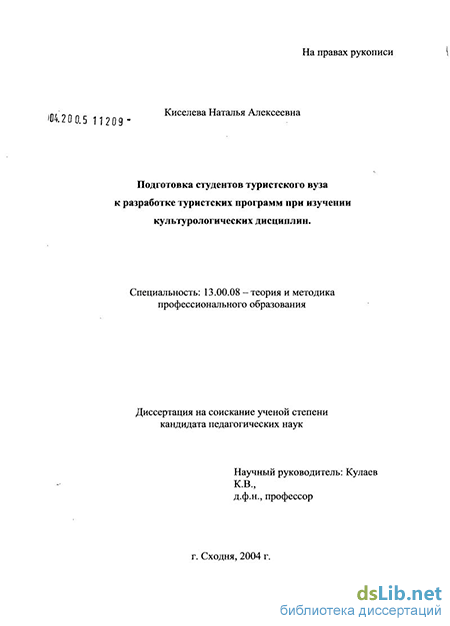 На правах рукописи

04.200.5 11209 -

Киселева Наталья Алексеевна

Подготовка студентов туристского вуза к разработке туристских программ при изучении культурологических дисциплин.

Специальность: 13.00.08 – теория и методика профессионального образования

Диссертация на соискание ученой степени кандидата педагогических наук

Научный руководитель: Кулаев К.В., д.ф.н., профессор

г. Сходня, 2004 г.

dsLib.net
библиотека диссертаций